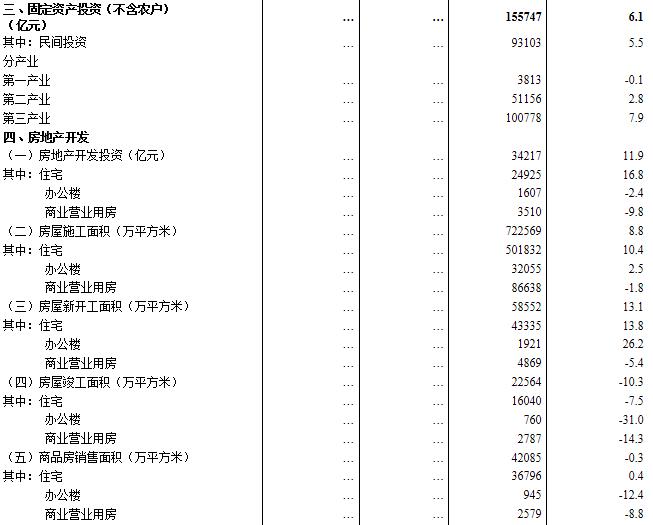 | | | | | |
|---|---|---|---|---|
| 三、固定资产投资（不含农户）（亿元） | … | … | 155747 | 6.1 |
| 其中：民间投资 | … | … | 93103 | 5.5 |
| 分产业 | | | | |
| 第一产业 | … | … | 3813 | -0.1 |
| 第二产业 | … | … | 51156 | 2.8 |
| 第三产业 | … | … | 100778 | 7.9 |
| 四、房地产开发 | | | | |
| （一）房地产开发投资（亿元） | … | … | 34217 | 11.9 |
| 其中：住宅 | … | … | 24925 | 16.8 |
| 办公楼 | … | … | 1607 | -2.4 |
| 商业营业用房 | … | … | 3510 | -9.8 |
| （二）房屋施工面积（万平方米） | … | … | 722569 | 8.8 |
| 其中：住宅 | … | … | 501832 | 10.4 |
| 办公楼 | … | … | 32055 | 2.5 |
| 商业营业用房 | … | … | 86638 | -1.8 |
| （三）房屋新开工面积（万平方米） | … | … | 58552 | 13.1 |
| 其中：住宅 | … | … | 43335 | 13.8 |
| 办公楼 | … | … | 1921 | 26.2 |
| 商业营业用房 | … | … | 4869 | -5.4 |
| （四）房屋竣工面积（万平方米） | … | … | 22564 | -10.3 |
| 其中：住宅 | … | … | 16040 | -7.5 |
| 办公楼 | … | … | 760 | -31.0 |
| 商业营业用房 | … | … | 2787 | -14.3 |
| （五）商品房销售面积（万平方米） | … | … | 42085 | -0.3 |
| 其中：住宅 | … | … | 36796 | 0.4 |
| 办公楼 | … | … | 945 | -12.4 |
| 商业营业用房 | … | … | 2579 | -8.8 |